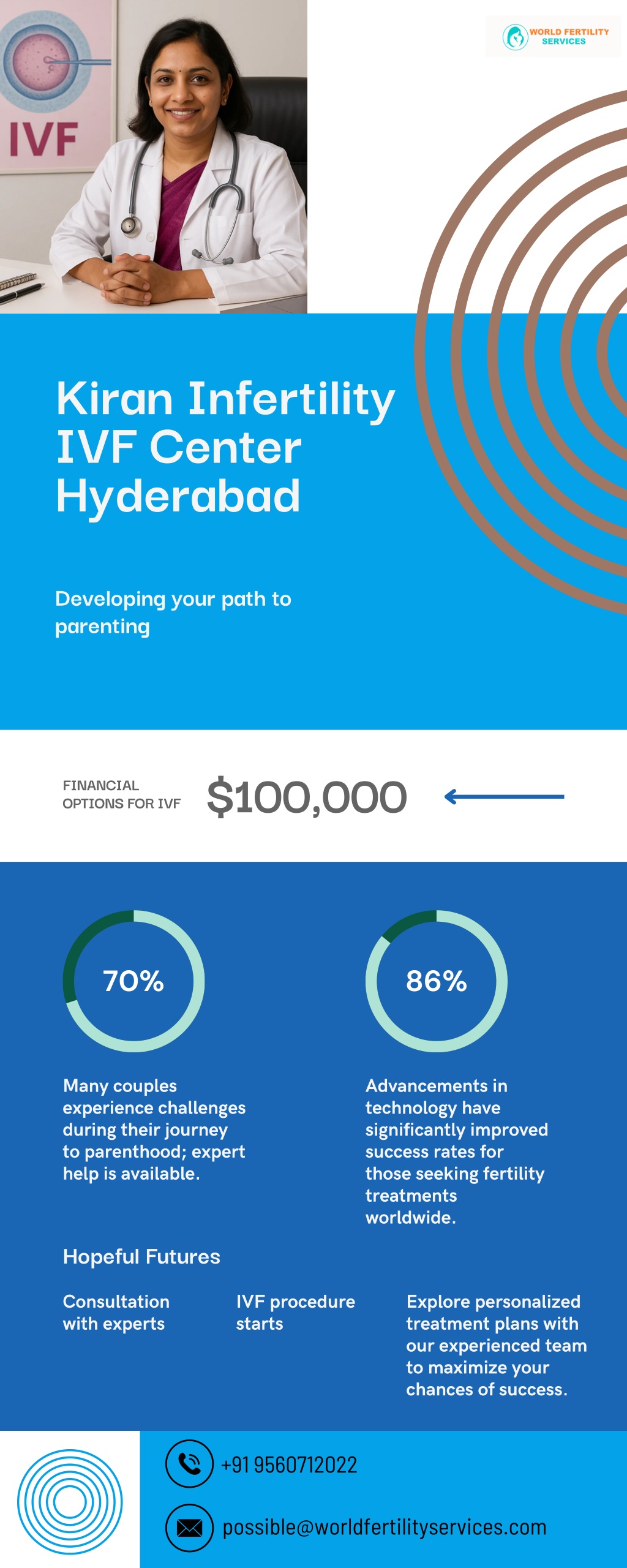 IVF

WORLD FERTILITY SERVICES

Kiran Infertility IVF Center Hyderabad

Developing your path to parenting

FINANCIAL OPTIONS FOR IVF

$100,000

70%

Many couples experience challenges during their journey to parenthood; expert help is available.

86%

Advancements in technology have significantly improved success rates for those seeking fertility treatments worldwide.

Hopeful Futures

Consultation with experts

IVF procedure starts

Explore personalized treatment plans with our experienced team to maximize your chances of success.

+91 9560712022

possible@worldfertilityservices.com